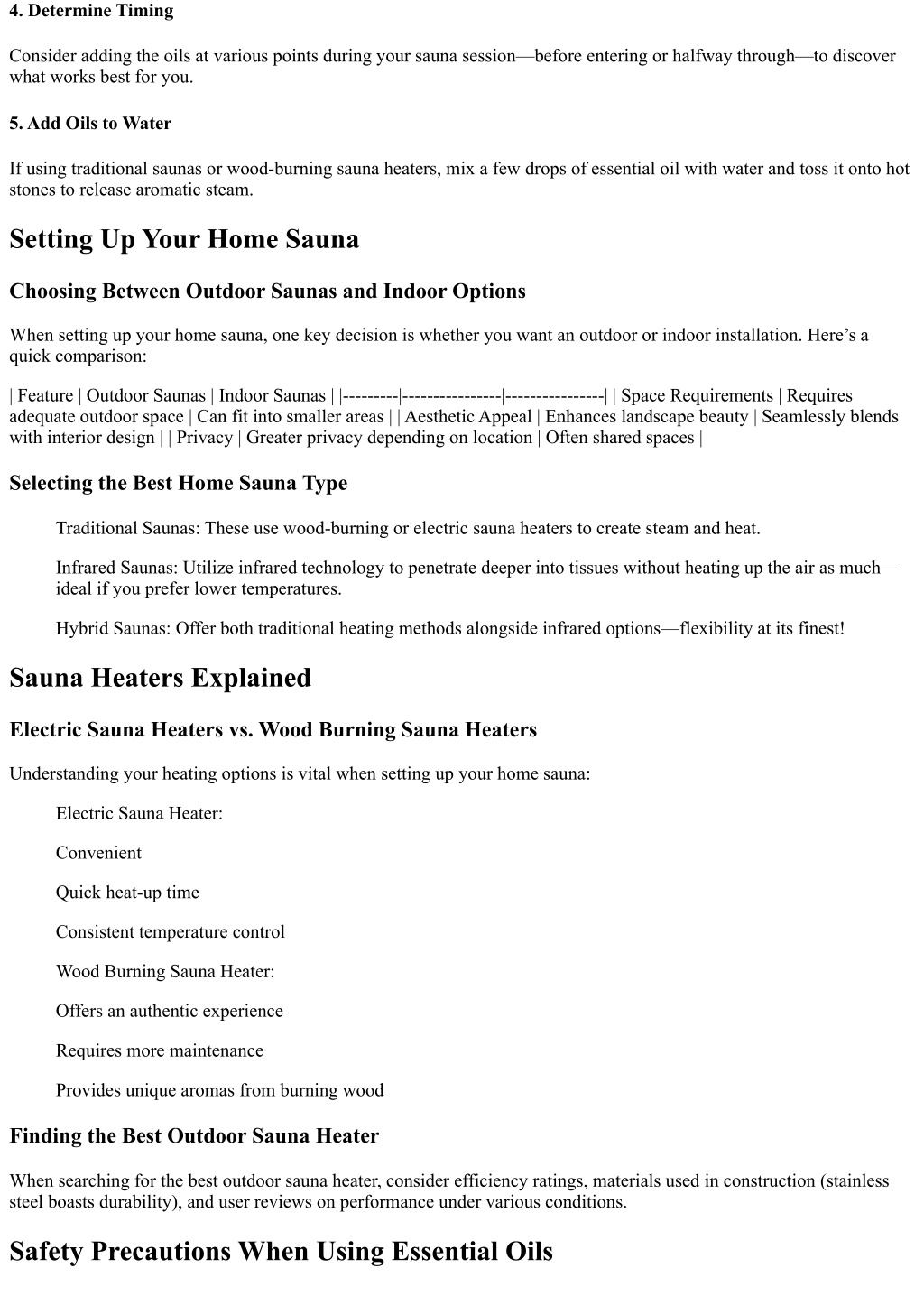 4. Determine Timing

Consider adding the oils at various points during your sauna session—before entering or halfway through—to discover what works best for you.

5. Add Oils to Water

If using traditional saunas or wood-burning sauna heaters, mix a few drops of essential oil with water and toss it onto hot stones to release aromatic steam.

Setting Up Your Home Sauna

Choosing Between Outdoor Saunas and Indoor Options

When setting up your home sauna, one key decision is whether you want an outdoor or indoor installation. Here's a quick comparison:

| Feature | Outdoor Saunas | Indoor Saunas | |---------|----------------|----------------| | Space Requirements | Requires adequate outdoor space | Can fit into smaller areas | | Aesthetic Appeal | Enhances landscape beauty | Seamlessly blends with interior design | | Privacy | Greater privacy depending on location | Often shared spaces |

Selecting the Best Home Sauna Type

Traditional Saunas: These use wood-burning or electric sauna heaters to create steam and heat.

Infrared Saunas: Utilize infrared technology to penetrate deeper into tissues without heating up the air as much—ideal if you prefer lower temperatures.

Hybrid Saunas: Offer both traditional heating methods alongside infrared options—flexibility at its finest!

Sauna Heaters Explained

Electric Sauna Heaters vs. Wood Burning Sauna Heaters

Understanding your heating options is vital when setting up your home sauna:

Electric Sauna Heater:

Convenient

Quick heat-up time

Consistent temperature control

Wood Burning Sauna Heater:

Offers an authentic experience

Requires more maintenance

Provides unique aromas from burning wood

Finding the Best Outdoor Sauna Heater

When searching for the best outdoor sauna heater, consider efficiency ratings, materials used in construction (stainless steel boasts durability), and user reviews on performance under various conditions.

Safety Precautions When Using Essential Oils